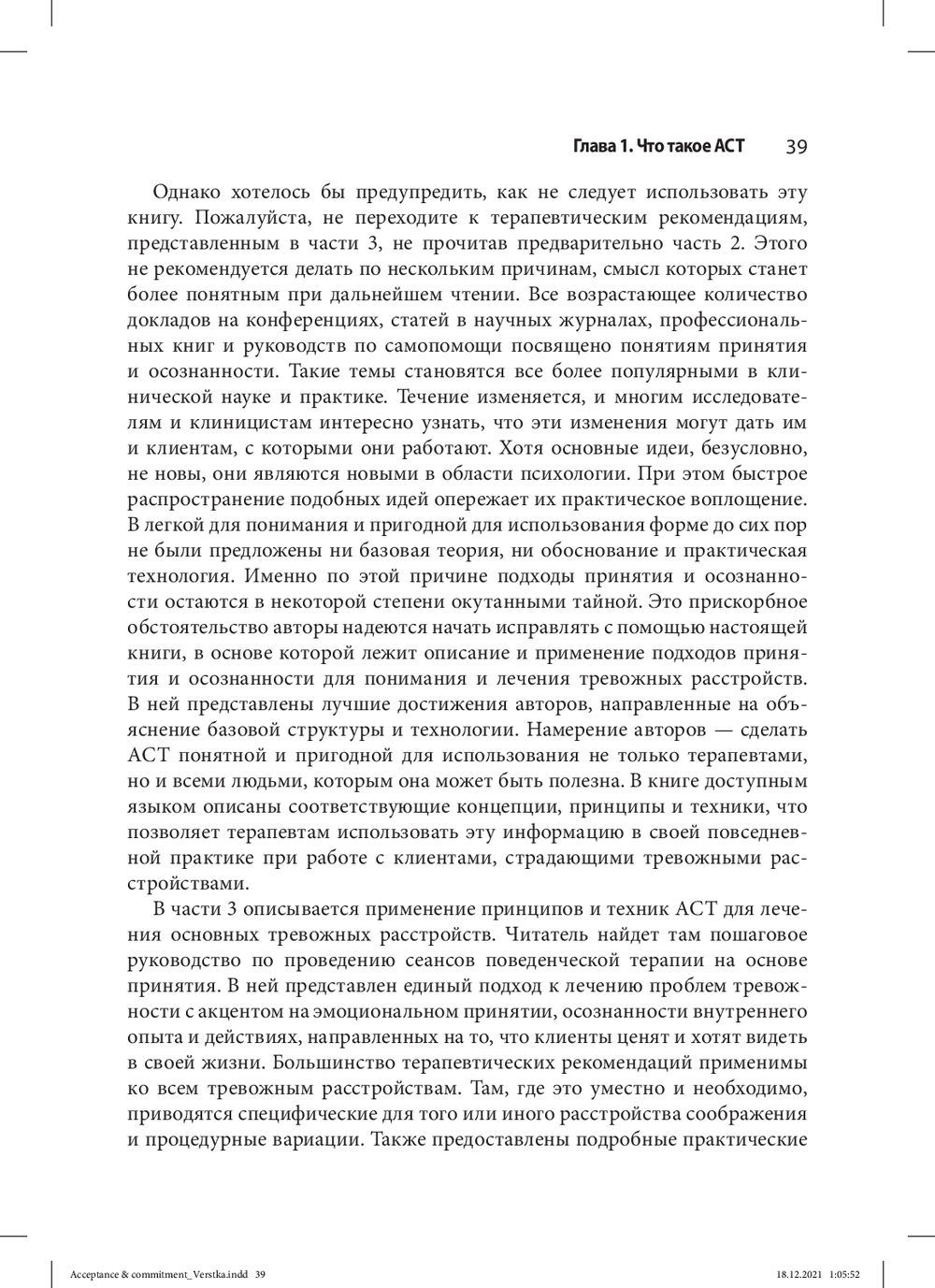 Глава 1. Что такое АСТ 39

Однако хотелось бы предупредить, как не следует использовать эту книгу. Пожалуйста, не переходите к терапевтическим рекомендациям, представленным в части 3, не прочитав предварительно часть 2. Этого не рекомендуется делать по нескольким причинам, смысл которых станет более понятным при дальнейшем чтении. Все возрастающее количество докладов на конференциях, статей в научных журналах, профессиональных книг и руководств по самопомощи посвящено понятиям принятия и осознанности. Такие темы становятся все более популярными в клинической науке и практике. Течение изменяется, и многим исследователям и клиницистам интересно узнать, что эти изменения могут дать им и клиентам, с которыми они работают. Хотя основные идеи, безусловно, не новы, они являются новыми в области психологии. При этом быстрое распространение подобных идей опережает их практическое воплощение. В легкой для понимания и пригодной для использования форме до сих пор не были предложены ни базовая теория, ни обоснование и практическая технология. Именно по этой причине подходы принятия и осознанности остаются в некоторой степени окутанными тайной. Это прискорбное обстоятельство авторы надеются начать исправлять с помощью настоящей книги, в основе которой лежит описание и применение подходов принятия и осознанности для понимания и лечения тревожных расстройств. В ней представлены лучшие достижения авторов, направленные на объяснение базовой структуры и технологии. Намерение авторов — сделать АСТ понятной и пригодной для использования не только терапевтами, но и всеми людьми, которым она может быть полезна. В книге доступным языком описаны соответствующие концепции, принципы и техники, что позволяет терапевтам использовать эту информацию в своей повседневной практике при работе с клиентами, страдающими тревожными расстройствами.

В части 3 описывается применение принципов и техник АСТ для лечения основных тревожных расстройств. Читатель найдет там пошаговое руководство по проведению сеансов поведенческой терапии на основе принятия. В ней представлен единый подход к лечению проблем тревожности с акцентом на эмоциональном принятии, осознанности внутреннего опыта и действиях, направленных на то, что клиенты ценят и хотят видеть в своей жизни. Большинство терапевтических рекомендаций применимы ко всем тревожным расстройствам. Там, где это уместно и необходимо, приводятся специфические для того или иного расстройства соображения и процедурные вариации. Также предоставлены подробные практические

Acceptance & commitment_Verstka.indd 39 18.12.2021 1:05:52